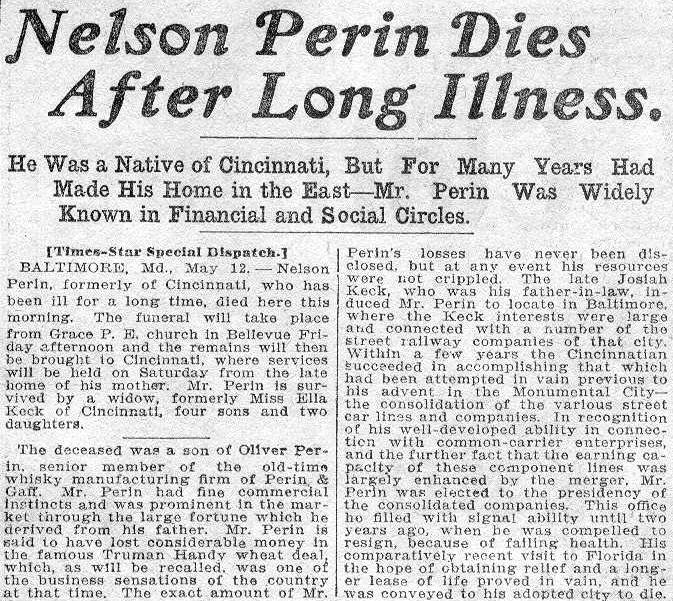 Nelson Perin Dies After Long Illness.

He Was a Native of Cincinnati, But For Many Years Had Made His Home in the East—Mr. Perin Was Widely Known in Financial and Social Circles.

[Times-Star Special Dispatch.]
BALTIMORE, Md., May 12. — Nelson Perin, formerly of Cincinnati, who has been ill for a long time, died here this morning. The funeral will take place from Grace P. E. church in Bellevue Friday afternoon and the remains will then be brought to Cincinnati, where services will be held on Saturday from the late home of his mother. Mr. Perin is survived by a widow, formerly Miss Ella Keck of Cincinnati, four sons and two daughters.

The deceased was a son of Oliver Perin, senior member of the old-time whisky manufacturing firm of Perin & Gaff. Mr. Perin had fine commercial instincts and was prominent in the market through the large fortune which he derived from his father. Mr. Perin is said to have lost considerable money in the famous Truman Handy wheat deal, which, as will be recalled, was one of the business sensations of the country at that time. The exact amount of Mr. Perin's losses have never been disclosed, but at any event his resources were not crippled. The late Josiah Keck, who was his father-in-law, induced Mr. Perin to locate in Baltimore, where the Keck interests were large and connected with a number of the street railway companies of that city. Within a few years the Cincinnatian succeeded in accomplishing that which had been attempted in vain previous to his advent in the Monumental City—the consolidation of the various street car lines and companies. In recognition of his well-developed ability in connection with common-carrier enterprises, and the further fact that the earning capacity of these component lines was largely enhanced by the merger, Mr. Perin was elected to the presidency of the consolidated companies. This office he filled with signal ability until two years ago, when he was compelled to resign, because of failing health. His comparatively recent visit to Florida in the hope of obtaining relief and a longer lease of life proved in vain, and he was conveyed to his adopted city to die.